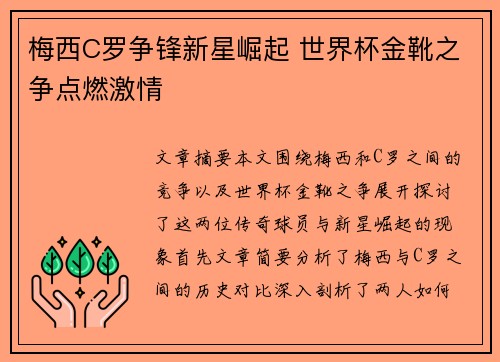 梅西C罗争锋新星崛起 世界杯金靴之争点燃激情

文章摘要本文围绕梅西和C罗之间的竞争以及世界杯金靴之争展开探讨了这两位传奇球员与新星崛起的现象首先文章简要分析了梅西与C罗之间的历史对比深入剖析了两人如何